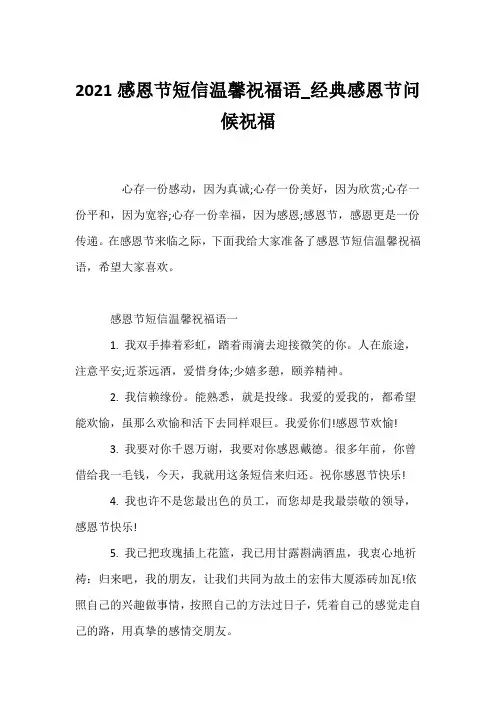 2021 感恩节短信温馨祝福语_经典感恩节问候祝福

心存一份感动，因为真诚;心存一份美好，因为欣赏;心存一份平和，因为宽容;心存一份幸福，因为感恩;感恩节，感恩更是一份传递。在感恩节来临之际，下面我给大家准备了感恩节短信温馨祝福语，希望大家喜欢。

感恩节短信温馨祝福语一

1. 我双手捧着彩虹，踏着雨滴去迎接微笑的你。人在旅途，注意平安;近茶远酒，爱惜身体;少嬉多憩，颐养精神。

2. 我信赖缘份。能熟悉，就是投缘。我爱的爱我的，都希望能欢愉，虽那么欢愉和活下去同样艰巨。我爱你们!感恩节欢愉!

3. 我要对你千恩万谢，我要对你感恩戴德。很多年前，你曾借给我一毛钱，今天，我就用这条短信来归还。祝你感恩节快乐!

4. 我也许不是您最出色的员工，而您却是我最崇敬的领导，感恩节快乐!

5. 我已把玫瑰插上花篮，我已用甘露斟满酒盅，我衷心地祈祷：归来吧，我的朋友，让我们共同为故土的宏伟大厦添砖加瓦!依照自己的兴趣做事情，按照自己的方法过日子，凭着自己的感觉走自己的路，用真挚的感情交朋友。